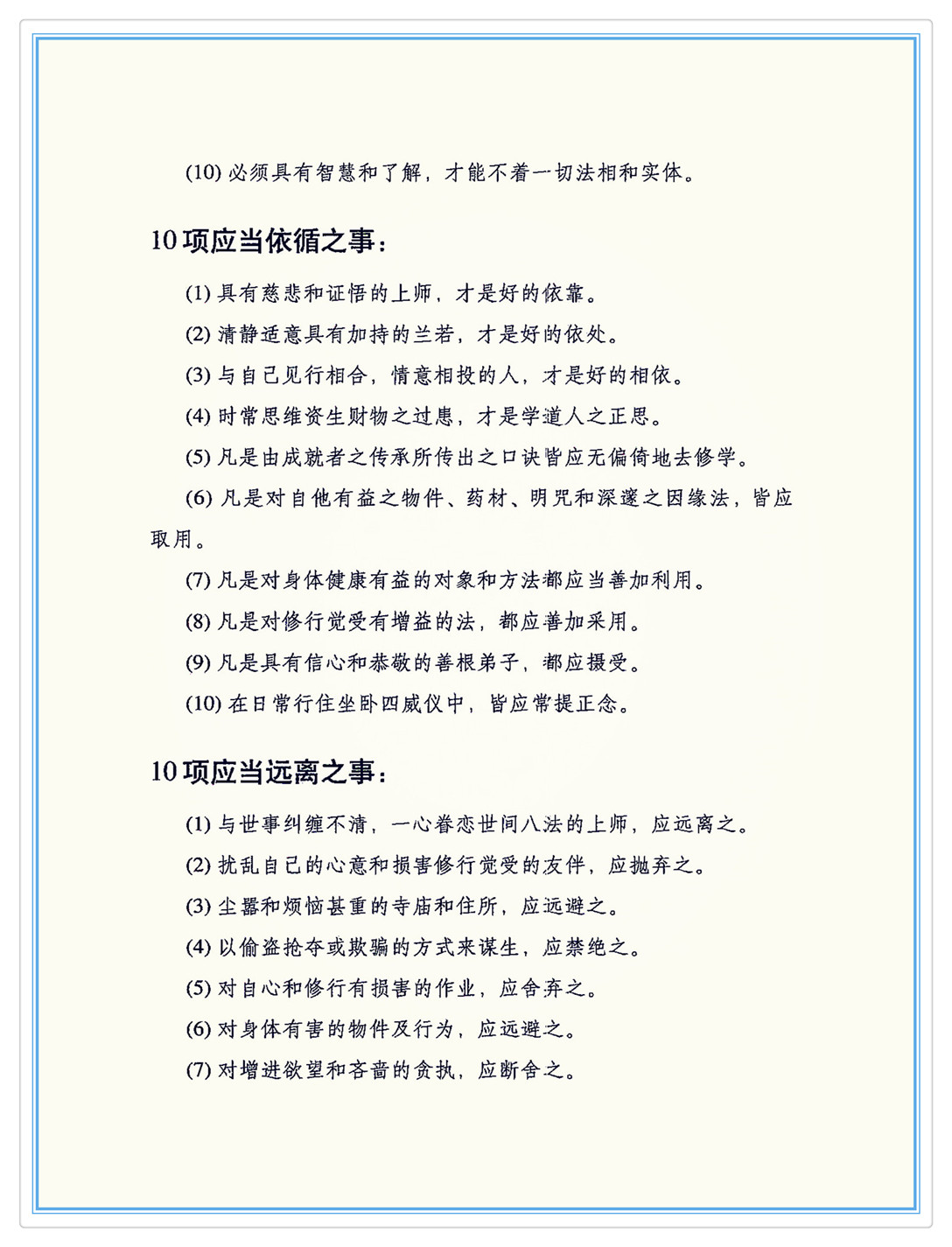 (10) 必须具有智慧和了解，才能不着一切法相和实体。

10 项应当依循之事：

(1) 具有慈悲和证悟的上师，才是好的依靠。

(2) 清静适意具有加持的兰若，才是好的依处。

(3) 与自己见行相合，情意相投的人，才是好的相依。

(4) 时常思维资生财物之过患，才是学道人之正思。

(5) 凡是由成就者之传承所传出之口诀皆应无偏倚地去修学。

(6) 凡是对自他有益之物件、药材、明咒和深邃之因缘法，皆应取用。

(7) 凡是对身体健康有益的对象和方法都应当善加利用。

(8) 凡是对修行觉受有增益的法，都应善加采用。

(9) 凡是具有信心和恭敬的善根弟子，都应摄受。

(10) 在日常行住坐卧四威仪中，皆应常提正念。

10 项应当远离之事：

(1) 与世事纠缠不清，一心眷恋世间八法的上师，应远离之。

(2) 扰乱自己的心意和损害修行觉受的友伴，应抛弃之。

(3) 尘嚣和烦恼甚重的寺庙和住所，应远避之。

(4) 以偷盗抢夺或欺骗的方式来谋生，应禁绝之。

(5) 对自心和修行有损害的作业，应舍弃之。

(6) 对身体有害的物件及行为，应远避之。

(7) 对增进欲望和吝啬的贪执，应断舍之。